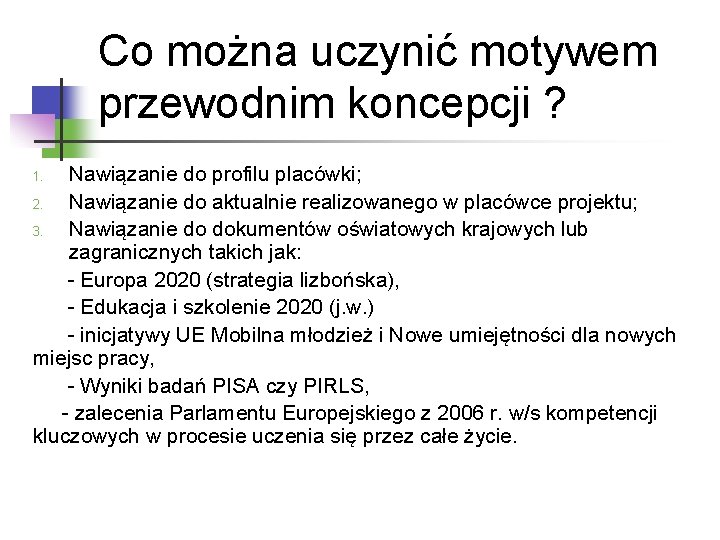 Co można uczynić motywem przewodnim koncepcji ?

1. Nawiązanie do profilu placówki;
2. Nawiązanie do aktualnie realizowanego w placówce projektu;
3. Nawiązanie do dokumentów oświatowych krajowych lub zagranicznych takich jak:

- Europa 2020 (strategia lizbońska),

- Edukacja i szkolenie 2020 (j.w.)

- inicjatywy UE Mobilna młodzież i Nowe umiejętności dla nowych miejsc pracy,

- Wyniki badań PISA czy PIRLS,

- zalecenia Parlamentu Europejskiego z 2006 r. w/s kompetencji kluczowych w procesie uczenia się przez całe życie.